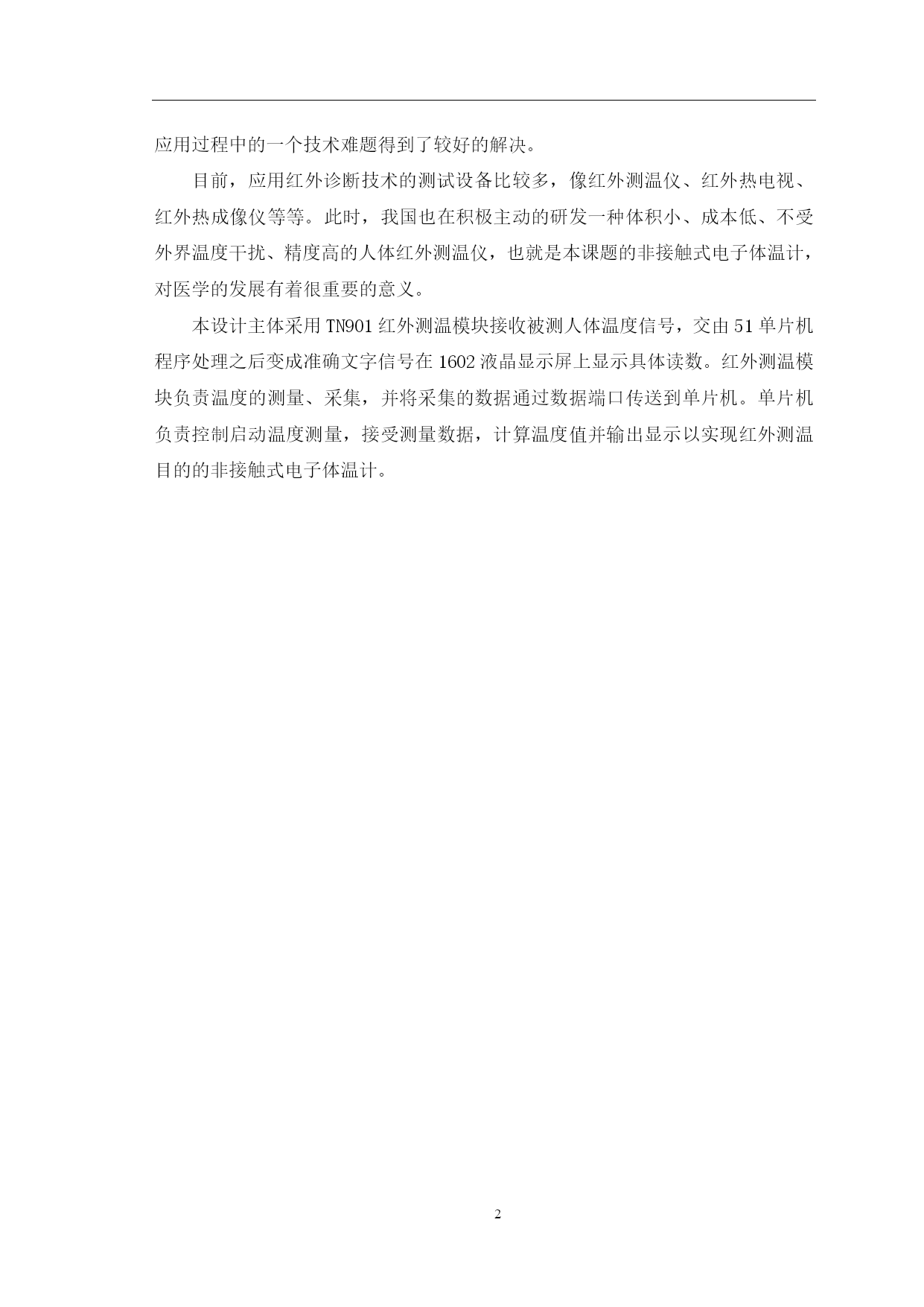 应用过程中的一个技术难题得到了较好的解决。

目前，应用红外诊断技术的测试设备比较多，像红外测温仪、红外热电视、红外热成像仪等等。此时，我国也在积极主动的研发一种体积小、成本低、不受外界温度干扰、精度高的人体红外测温仪，也就是本课题的非接触式电子体温计，对医学的发展有着很重要的意义。

本设计主体采用 TN901 红外测温模块接收被测人体温度信号，交由 51 单片机程序处理之后变成准确文字信号在 1602 液晶显示屏上显示具体读数。红外测温模块负责温度的测量、采集，并将采集的数据通过数据端口传送到单片机。单片机负责控制启动温度测量，接受测量数据，计算温度值并输出显示以实现红外测温目的的非接触式电子体温计。

2